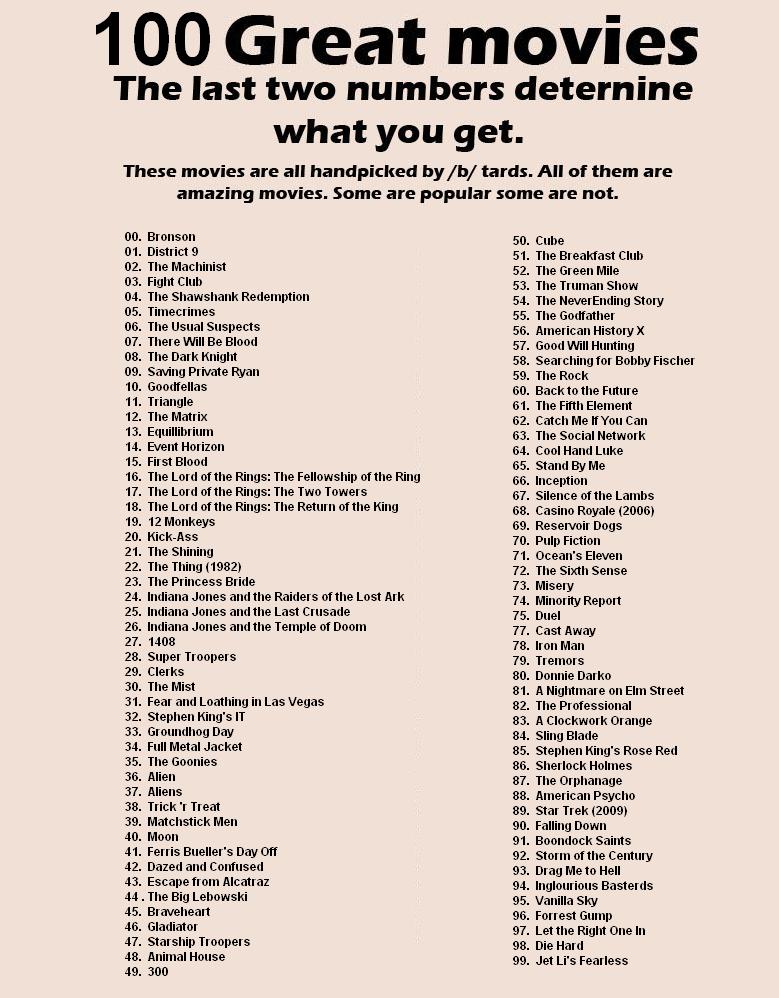 100 Great movies
The last two numbers deternine what you get.

These movies are all handpicked by /b/ tards. All of them are amazing movies. Some are popular some are not.

00. Bronson
01. District 9
02. The Machinist
03. Fight Club
04. The Shawshank Redemption
05. Timecrimes
06. The Usual Suspects
07. There Will Be Blood
08. The Dark Knight
09. Saving Private Ryan
10. Goodfellas
11. Triangle
12. The Matrix
13. Equillibrium
14. Event Horizon
15. First Blood
16. The Lord of the Rings: The Fellowship of the Ring
17. The Lord of the Rings: The Two Towers
18. The Lord of the Rings: The Return of the King
19. 12 Monkeys
20. Kick-Ass
21. The Shining
22. The Thing (1982)
23. The Princess Bride
24. Indiana Jones and the Raiders of the Lost Ark
25. Indiana Jones and the Last Crusade
26. Indiana Jones and the Temple of Doom
27. 1408
28. Super Troopers
29. Clerks
30. The Mist
31. Fear and Loathing in Las Vegas
32. Stephen King's IT
33. Groundhog Day
34. Full Metal Jacket
35. The Goonies
36. Alien
37. Aliens
38. Trick 'r Treat
39. Matchstick Men
40. Moon
41. Ferris Bueller's Day Off
42. Dazed and Confused
43. Escape from Alcatraz
44 . The Big Lebowski
45. Braveheart
46. Gladiator
47. Starship Troopers
48. Animal House
49. 300

50. Cube
51. The Breakfast Club
52. The Green Mile
53. The Truman Show
54. The NeverEnding Story
55. The Godfather
56. American History X
57. Good Will Hunting
58. Searching for Bobby Fischer
59. The Rock
60. Back to the Future
61. The Fifth Element
62. Catch Me If You Can
63. The Social Network
64. Cool Hand Luke
65. Stand By Me
66. Inception
67. Silence of the Lambs
68. Casino Royale (2006)
69. Reservoir Dogs
70. Pulp Fiction
71. Ocean's Eleven
72. The Sixth Sense
73. Misery
74. Minority Report
75. Duel
77. Cast Away
78. Iron Man
79. Tremors
80. Donnie Darko
81. A Nightmare on Elm Street
82. The Professional
83. A Clockwork Orange
84. Sling Blade
85. Stephen King's Rose Red
86. Sherlock Holmes
87. The Orphanage
88. American Psycho
89. Star Trek (2009)
90. Falling Down
91. Boondock Saints
92. Storm of the Century
93. Drag Me to Hell
94. Inglourious Basterds
95. Vanilla Sky
96. Forrest Gump
97. Let the Right One In
98. Die Hard
99. Jet Li's Fearless